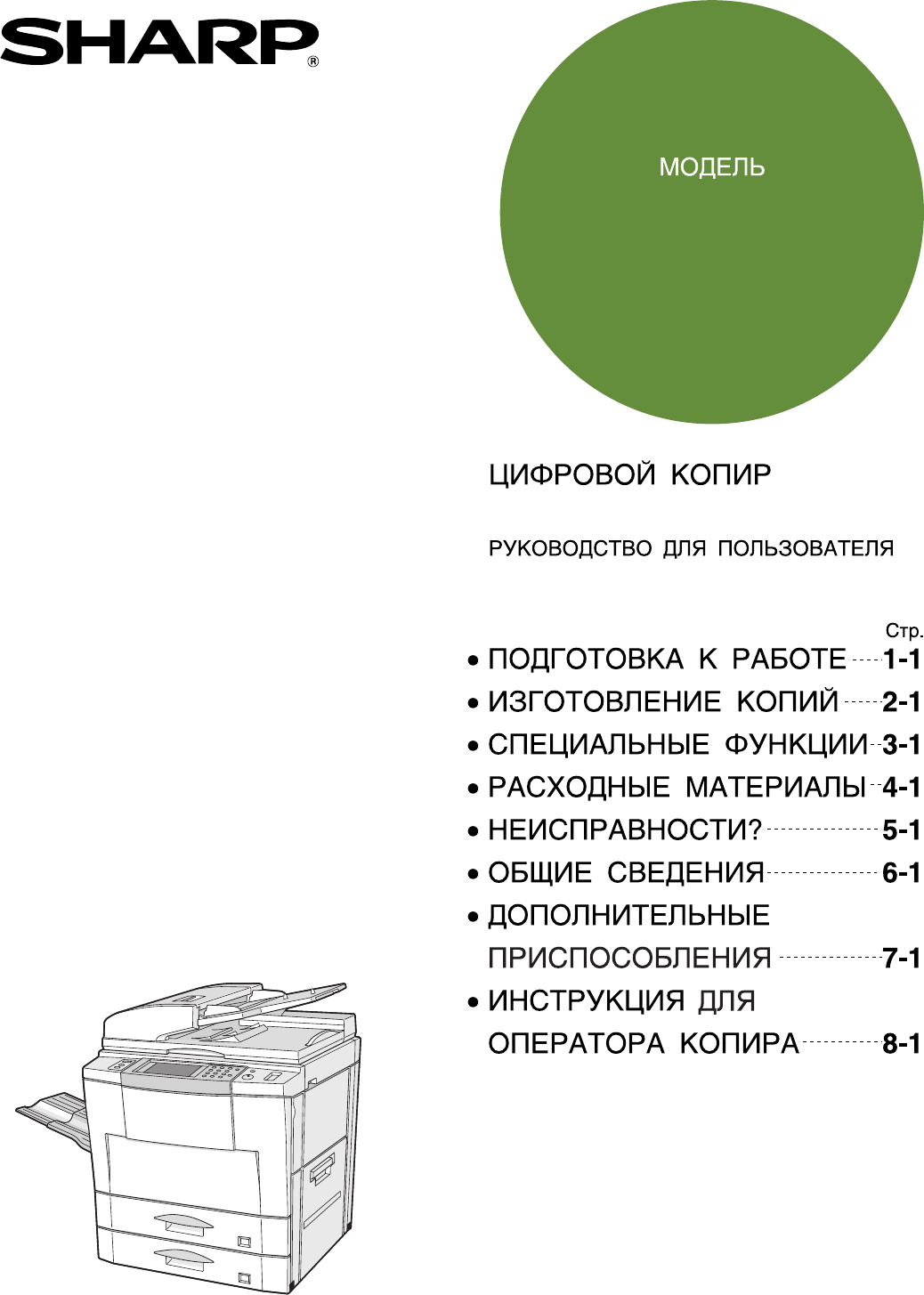 SHARP®

МОДЕЛЬ

ЦИФРОВОЙ КОПИР

РУКОВОДСТВО ДЛЯ ПОЛЬЗОВАТЕЛЯ

Стр.

• ПОДГОТОВКА К РАБОТЕ 1-1
• ИЗГОТОВЛЕНИЕ КОПИЙ 2-1
• СПЕЦИАЛЬНЫЕ ФУНКЦИИ 3-1
• РАСХОДНЫЕ МАТЕРИАЛЫ 4-1
• НЕИСПРАВНОСТИ? 5-1
• ОБЩИЕ СВЕДЕНИЯ 6-1
• ДОПОЛНИТЕЛЬНЫЕ ПРИСПОСОБЛЕНИЯ 7-1
• ИНСТРУКЦИЯ ДЛЯ ОПЕРАТОРА КОПИРА 8-1